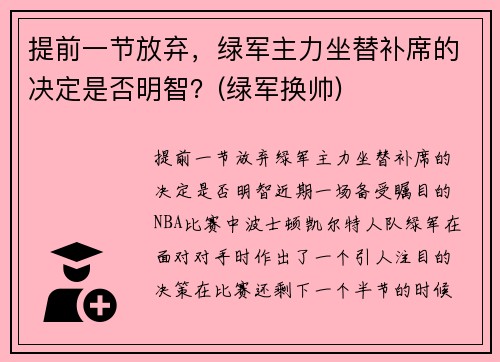 提前一节放弃，绿军主力坐替补席的决定是否明智？(绿军换帅)

提前一节放弃绿军主力坐替补席的决定是否明智近期一场备受瞩目的NBA比赛中波士顿凯尔特人队绿军在面对对手时作出了一个引人注目的决策在比赛还剩下一个半节的时候